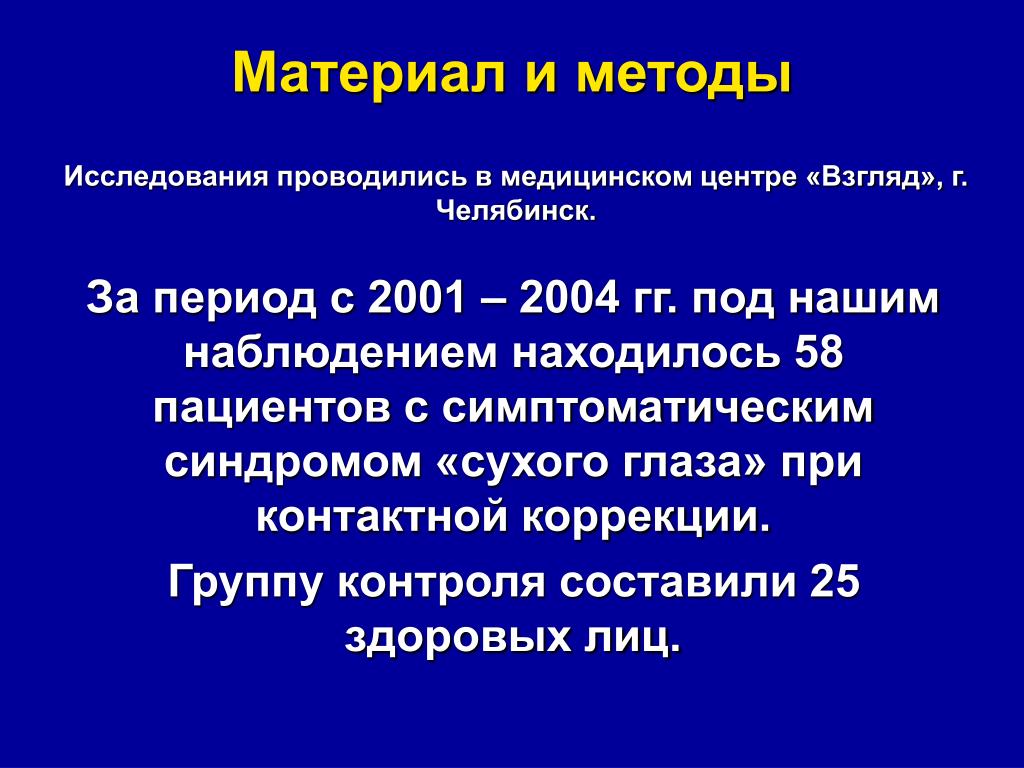 Материал и методы

Исследования проводились в медицинском центре «Взгляд», г. Челябинск.

За период с 2001 – 2004 гг. под нашим наблюдением находилось 58 пациентов с симптоматическим синдромом «сухого глаза» при контактной коррекции.

Группу контроля составили 25 здоровых лиц.